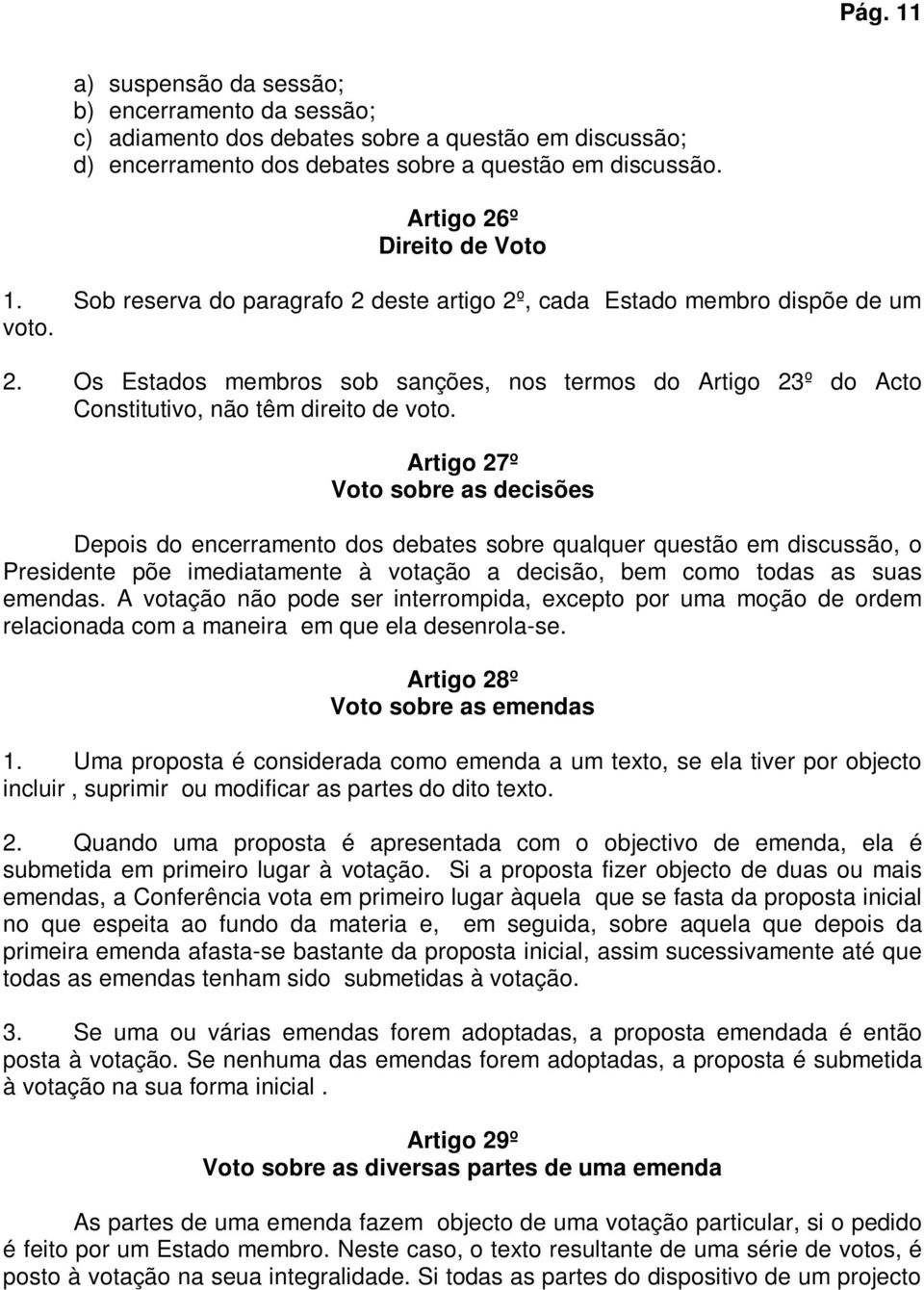 Pág. 11

a) suspensão da sessão;
b) encerramento da sessão;
c) adiamento dos debates sobre a questão em discussão;
d) encerramento dos debates sobre a questão em discussão.

Artigo 26º
Direito de Voto

1. Sob reserva do paragrafo 2 deste artigo 2º, cada Estado membro dispõe de um voto.

2. Os Estados membros sob sanções, nos termos do Artigo 23º do Acto Constitutivo, não têm direito de voto.

Artigo 27º
Voto sobre as decisões

Depois do encerramento dos debates sobre qualquer questão em discussão, o Presidente põe imediatamente à votação a decisão, bem como todas as suas emendas. A votação não pode ser interrompida, excepto por uma moção de ordem relacionada com a maneira em que ela desenrola-se.

Artigo 28º
Voto sobre as emendas

1. Uma proposta é considerada como emenda a um texto, se ela tiver por objecto incluir , suprimir ou modificar as partes do dito texto.

2. Quando uma proposta é apresentada com o objectivo de emenda, ela é submetida em primeiro lugar à votação. Si a proposta fizer objecto de duas ou mais emendas, a Conferência vota em primeiro lugar àquela que se fasta da proposta inicial no que espeita ao fundo da materia e, em seguida, sobre aquela que depois da primeira emenda afasta-se bastante da proposta inicial, assim sucessivamente até que todas as emendas tenham sido submetidas à votação.

3. Se uma ou várias emendas forem adoptadas, a proposta emendada é então posta à votação. Se nenhuma das emendas forem adoptadas, a proposta é submetida à votação na sua forma inicial .

Artigo 29º
Voto sobre as diversas partes de uma emenda

As partes de uma emenda fazem objecto de uma votação particular, si o pedido é feito por um Estado membro. Neste caso, o texto resultante de uma série de votos, é posto à votação na seua integralidade. Si todas as partes do dispositivo de um projecto